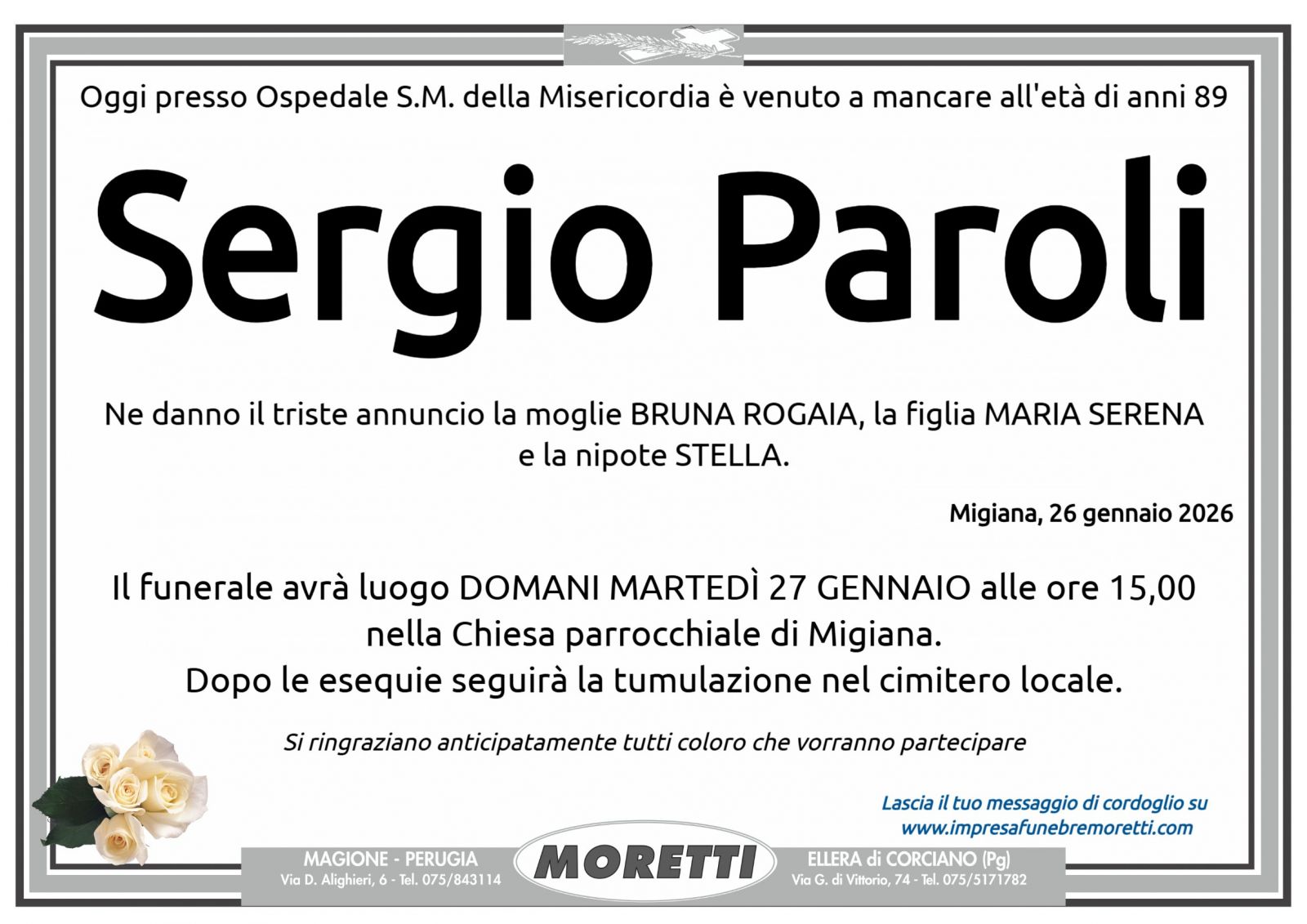 Oggi presso Ospedale S.M. della Misericordia è venuto a mancare all'età di anni 89

Sergio Paroli

Ne danno il triste annuncio la moglie BRUNA ROGAIA, la figlia MARIA SERENA e la nipote STELLA.

Migiana, 26 gennaio 2026

Il funerale avrà luogo DOMANI MARTEDÌ 27 GENNAIO alle ore 15,00 nella Chiesa parrocchiale di Migiana.
Dopo le esequie seguirà la tumulazione nel cimitero locale.

Si ringraziano anticipatamente tutti coloro che vorranno partecipare

Lascia il tuo messaggio di cordoglio su www.impresafunebremoretti.com

MAGIONE - PERUGIA
Via D. Alighieri, 6 - Tel. 075/843114

MORETTI

ELLERA di CORCIANO (Pg)
Via G. di Vittorio, 74 - Tel. 075/5171782